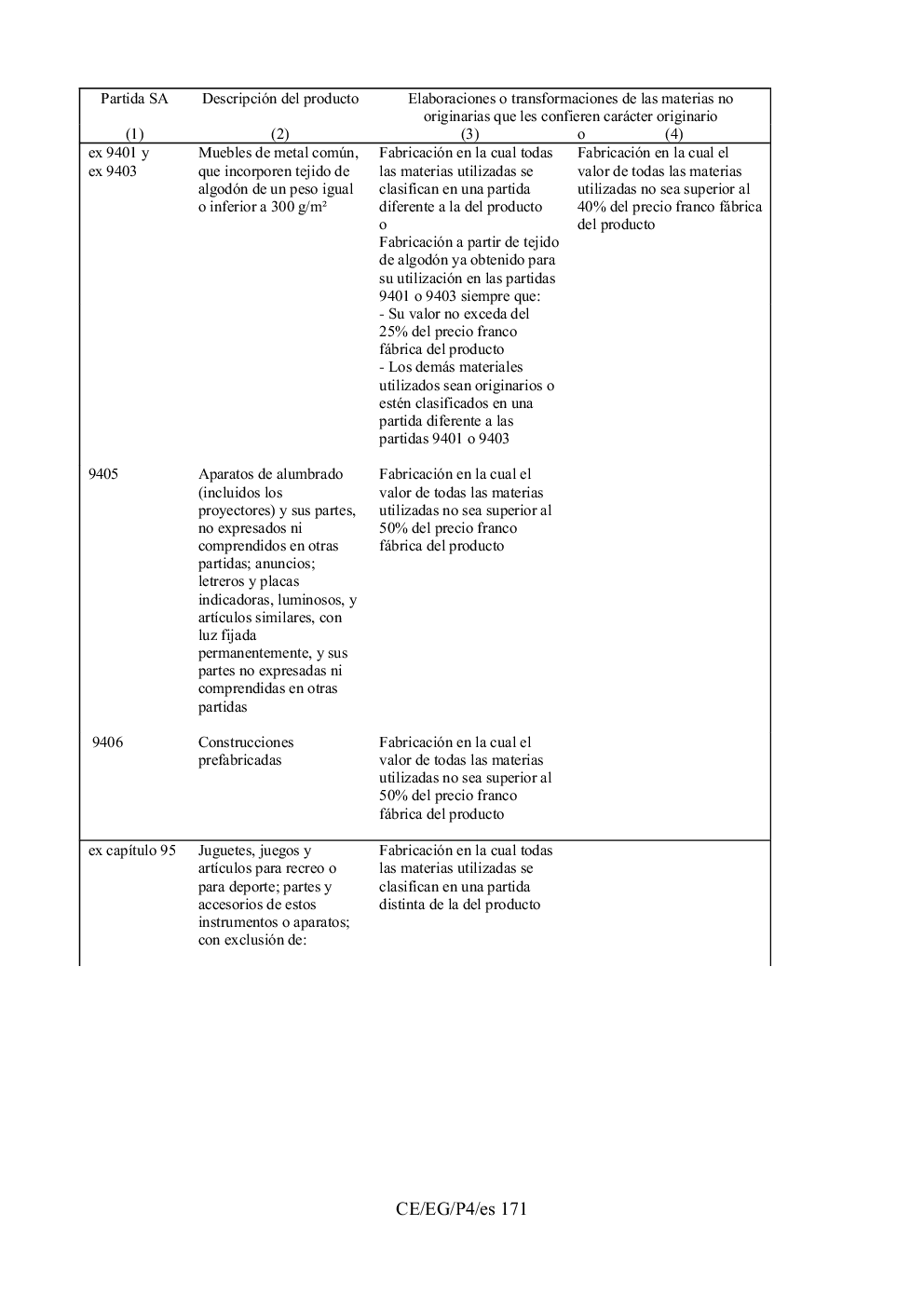 | Partida SA (1) | Descripción del producto (2) | Elaboraciones o transformaciones de las materias no originarias que les confieren carácter originario (3) | o (4) |
|---|---|---|---|
| ex 9401 y ex 9403 | Muebles de metal común, que incorporen tejido de algodón de un peso igual o inferior a 300 g/m² | Fabricación en la cual todas las materias utilizadas se clasifican en una partida diferente a la del producto o Fabricación a partir de tejido de algodón ya obtenido para su utilización en las partidas 9401 o 9403 siempre que: - Su valor no exceda del 25% del precio franco fábrica del producto - Los demás materiales utilizados sean originarios o estén clasificados en una partida diferente a las partidas 9401 o 9403 | Fabricación en la cual el valor de todas las materias utilizadas no sea superior al 40% del precio franco fábrica del producto |
| 9405 | Aparatos de alumbrado (incluidos los proyectores) y sus partes, no expresados ni comprendidos en otras partidas; anuncios; letreros y placas indicadoras, luminosos, y artículos similares, con luz fijada permanentemente, y sus partes no expresadas ni comprendidas en otras partidas | Fabricación en la cual el valor de todas las materias utilizadas no sea superior al 50% del precio franco fábrica del producto | |
| 9406 | Construcciones prefabricadas | Fabricación en la cual el valor de todas las materias utilizadas no sea superior al 50% del precio franco fábrica del producto | |
| ex capítulo 95 | Juguetes, juegos y artículos para recreo o para deporte; partes y accesorios de estos instrumentos o aparatos; con exclusión de: | Fabricación en la cual todas las materias utilizadas se clasifican en una partida distinta de la del producto | |

CE/EG/P4/es 171